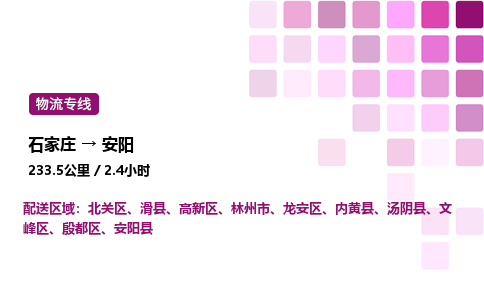 物流专线

石家庄 → 安阳

233.5公里 / 2.4小时

配送区域：北关区、滑县、高新区、林州市、龙安区、内黄县、汤阴县、文峰区、殷都区、安阳县